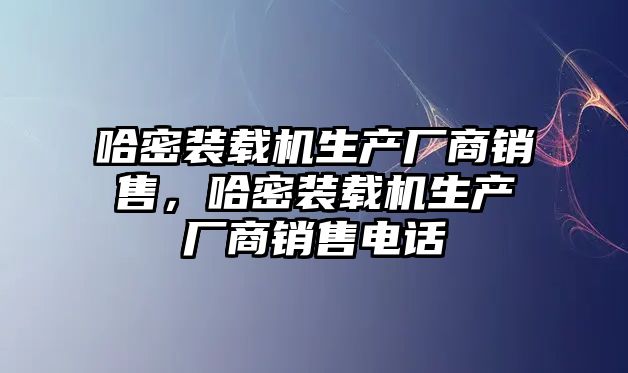 哈密装载机生产厂商销售，哈密装载机生产厂商销售电话